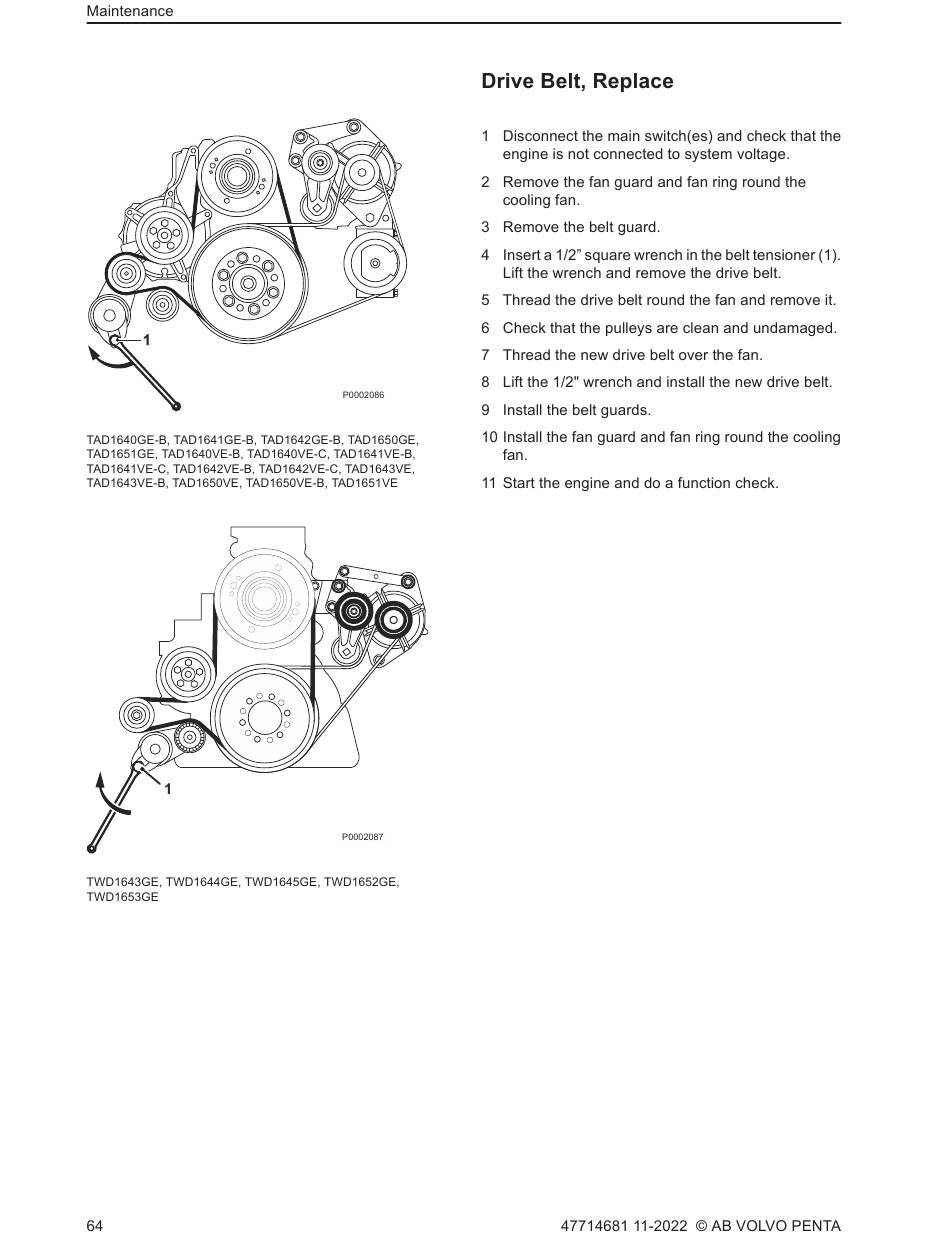 Maintenance

1

P0002086

TAD1640GE-B, TAD1641GE-B, TAD1642GE-B, TAD1650GE, TAD1651GE, TAD1640VE-B, TAD1640VE-C, TAD1641VE-B, TAD1641VE-C, TAD1642VE-B, TAD1642VE-C, TAD1643VE, TAD1643VE-B, TAD1650VE, TAD1650VE-B, TAD1651VE

1

P0002087

TWD1643GE, TWD1644GE, TWD1645GE, TWD1652GE, TWD1653GE

Drive Belt, Replace

1 Disconnect the main switch(es) and check that the engine is not connected to system voltage.

2 Remove the fan guard and fan ring round the cooling fan.

3 Remove the belt guard.

4 Insert a 1/2” square wrench in the belt tensioner (1). Lift the wrench and remove the drive belt.

5 Thread the drive belt round the fan and remove it.

6 Check that the pulleys are clean and undamaged.

7 Thread the new drive belt over the fan.

8 Lift the 1/2" wrench and install the new drive belt.

9 Install the belt guards.

10 Install the fan guard and fan ring round the cooling fan.

11 Start the engine and do a function check.

64

47714681 11-2022 © AB VOLVO PENTA